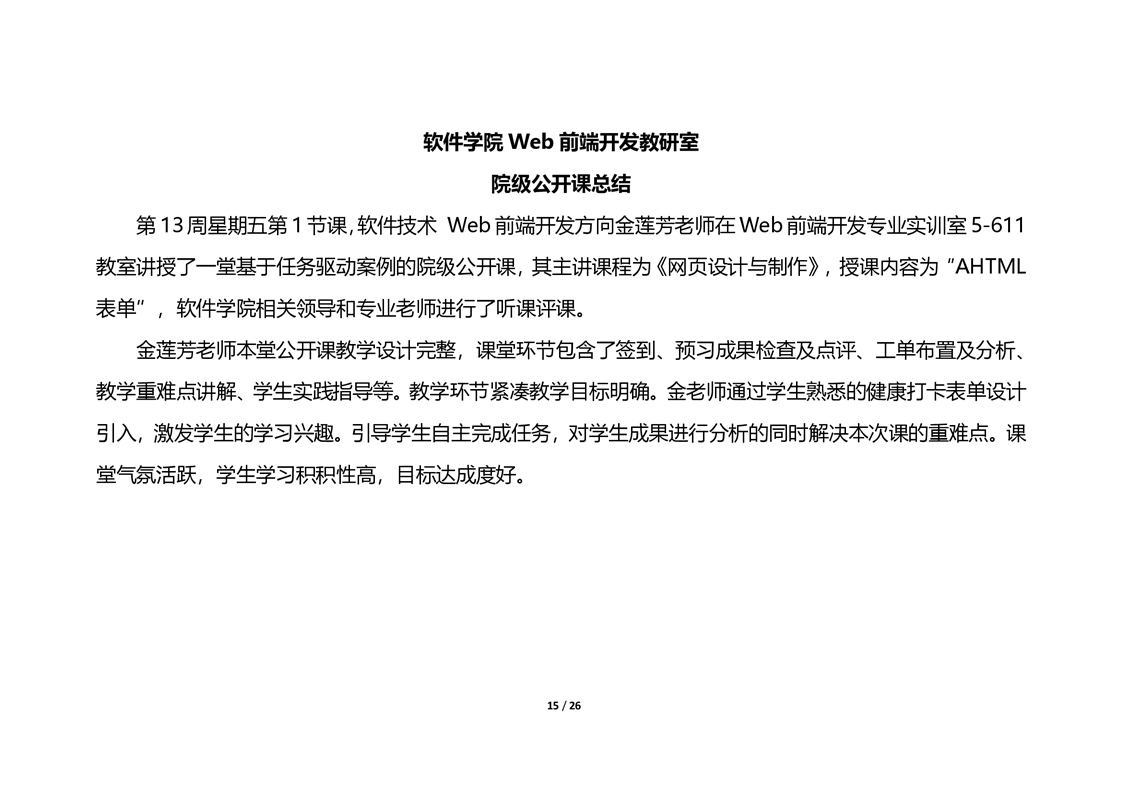 软件学院 Web 前端开发教研室

院级公开课总结

第 13 周星期五第 1 节课，软件技术 Web 前端开发方向金莲芳老师在 Web 前端开发专业实训室 5-611 教室讲授了一堂基于任务驱动案例的院级公开课，其主讲课程为《网页设计与制作》，授课内容为“AHTML 表单”，软件学院相关领导和专业老师进行了听课评课。

金莲芳老师本堂公开课教学设计完整，课堂环节包含了签到、预习成果检查及点评、工单布置及分析、教学重难点讲解、学生实践指导等。教学环节紧凑教学目标明确。金老师通过学生熟悉的健康打卡表单设计引入，激发学生的学习兴趣。引导学生自主完成任务，对学生成果进行分析的同时解决本次课的重难点。课堂气氛活跃，学生学习积积性高，目标达成度好。

15 / 26